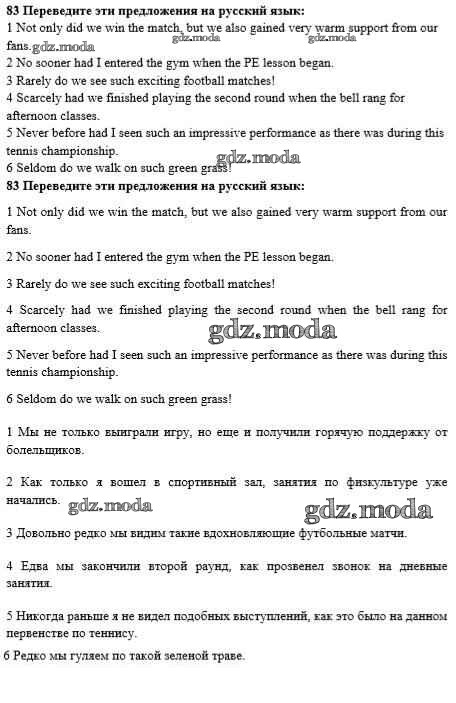 83 Переведите эти предложения на русский язык:
1 Not only did we win the match, but we also gained very warm support from our fans. gdz.moda gdz.moda gdz.moda
2 No sooner had I entered the gym when the PE lesson began.
3 Rarely do we see such exciting football matches!
4 Scarcely had we finished playing the second round when the bell rang for afternoon classes.
5 Never before had I seen such an impressive performance as there was during this tennis championship.
6 Seldom do we walk on such green grass! gdz.moda
83 Переведите эти предложения на русский язык:

1 Not only did we win the match, but we also gained very warm support from our fans.

2 No sooner had I entered the gym when the PE lesson began.

3 Rarely do we see such exciting football matches!

4 Scarcely had we finished playing the second round when the bell rang for afternoon classes.

gdz.moda

5 Never before had I seen such an impressive performance as there was during this tennis championship.

6 Seldom do we walk on such green grass!

1 Мы не только выиграли игру, но еще и получили горячую поддержку от болельщиков.

2 Как только я вошел в спортивный зал, занятия по физкультуре уже начались. gdz.moda gdz.moda

3 Довольно редко мы видим такие вдохновляющие футбольные матчи.

4 Едва мы закончили второй раунд, как прозвенел звонок на дневные занятия.

5 Никогда раньше я не видел подобных выступлений, как это было на данном первенстве по теннису.

6 Редко мы гуляем по такой зеленой траве.